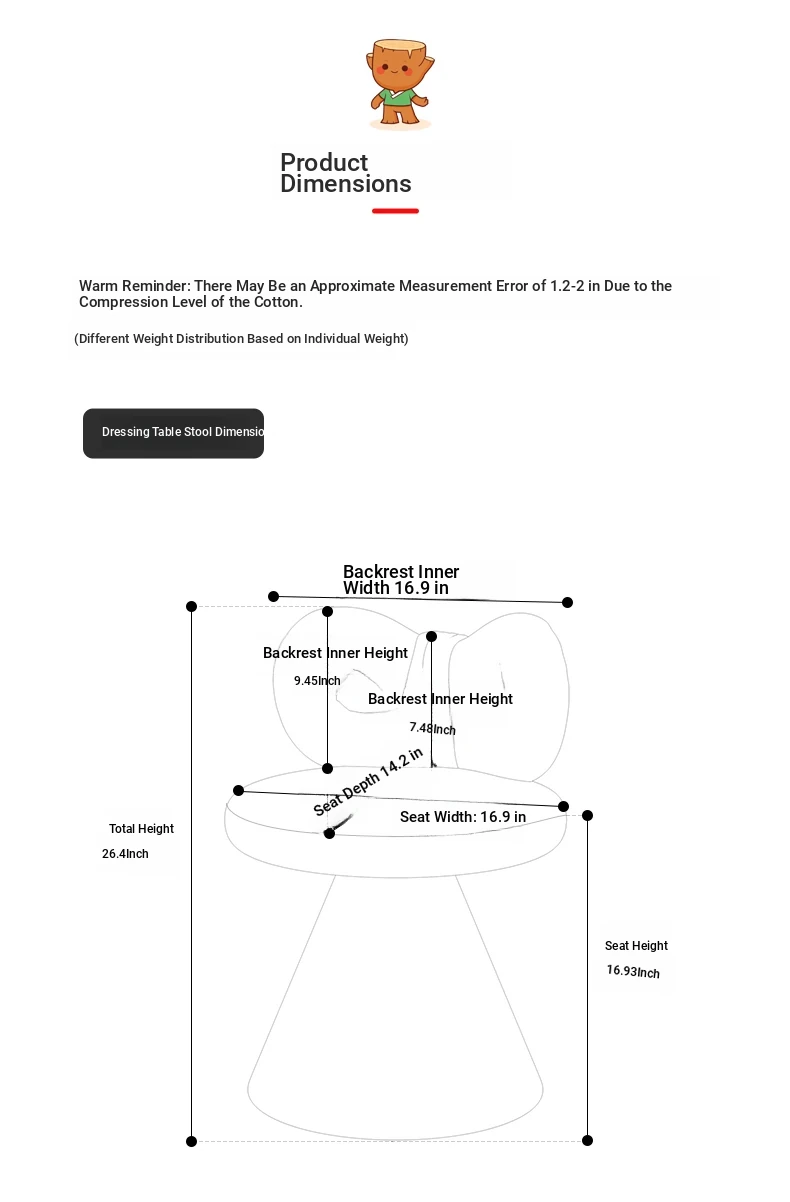 Product Dimensions

Warm Reminder: There May Be an Approximate Measurement Error of 1.2-2 in Due to the Compression Level of the Cotton.

(Different Weight Distribution Based on Individual Weight)

Dressing Table Stool Dimensio

Backrest Inner Width 16.9 in

Backrest Inner Height

9.45Inch

Backrest Inner Height

7.48Inch

Seat Depth 14.2 in

Seat Width: 16.9 in

Total Height

26.4Inch

Seat Height

16.93Inch